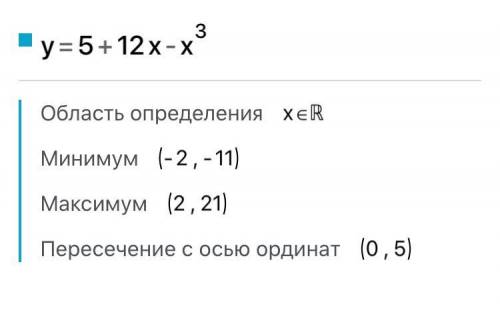 $y = 5 + 12x - x^3$

Область определения $x \in \mathbb{R}$

Минимум $(-2, -11)$

Максимум $(2, 21)$

Пересечение с осью ординат $(0, 5)$